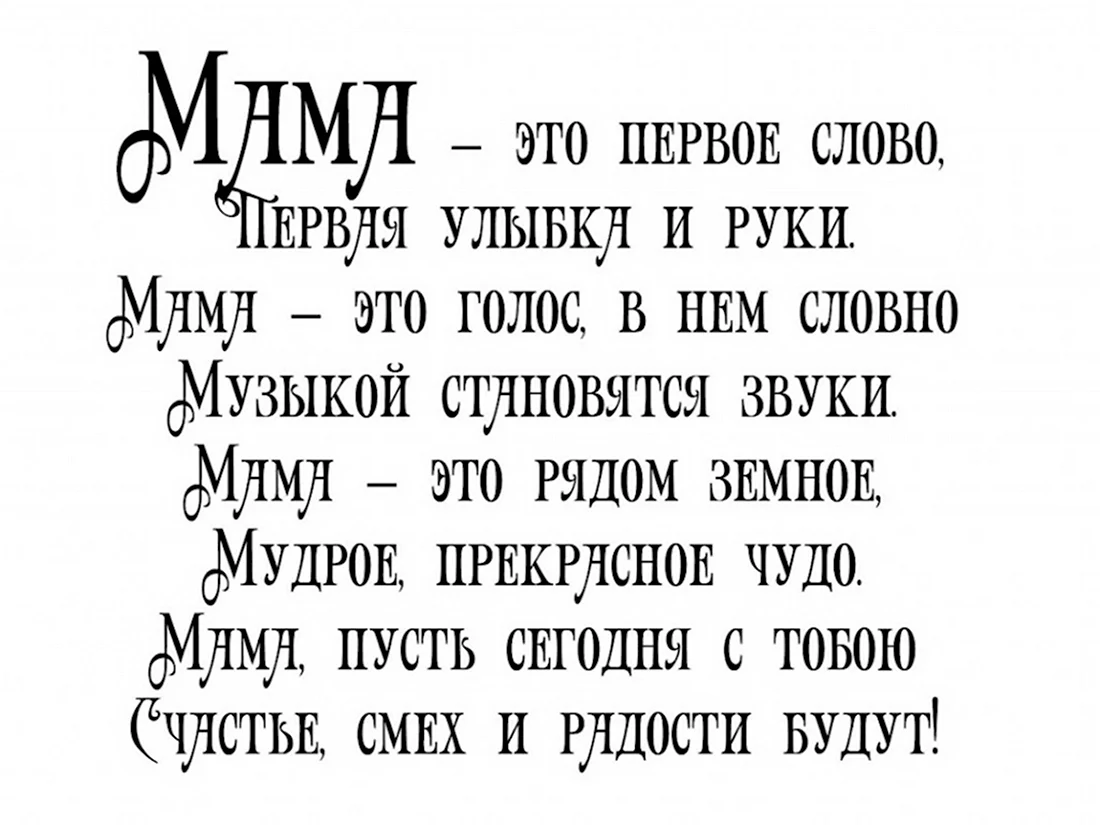 Мама – это первое слово,
Первая улыбка и руки.
Мама – это голос, в нем словно
Музыкой становятся звуки.
Мама – это рядом земное,
Мудрое, прекрасное чудо.
Мама, пусть сегодня с тобою
Счастье, смех и радости будут!